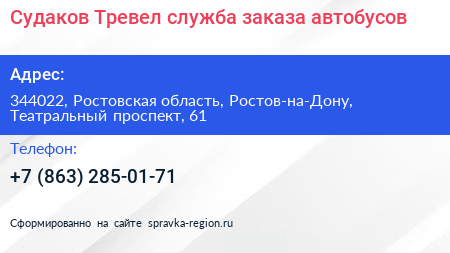 Судаков Тревел служба заказа автобусов

Адрес:

344022, Ростовская область, Ростов-на-Дону, Театральный проспект, 61

Телефон:

+7 (863) 285-01-71

Сформированно на сайте spravka-region.ru